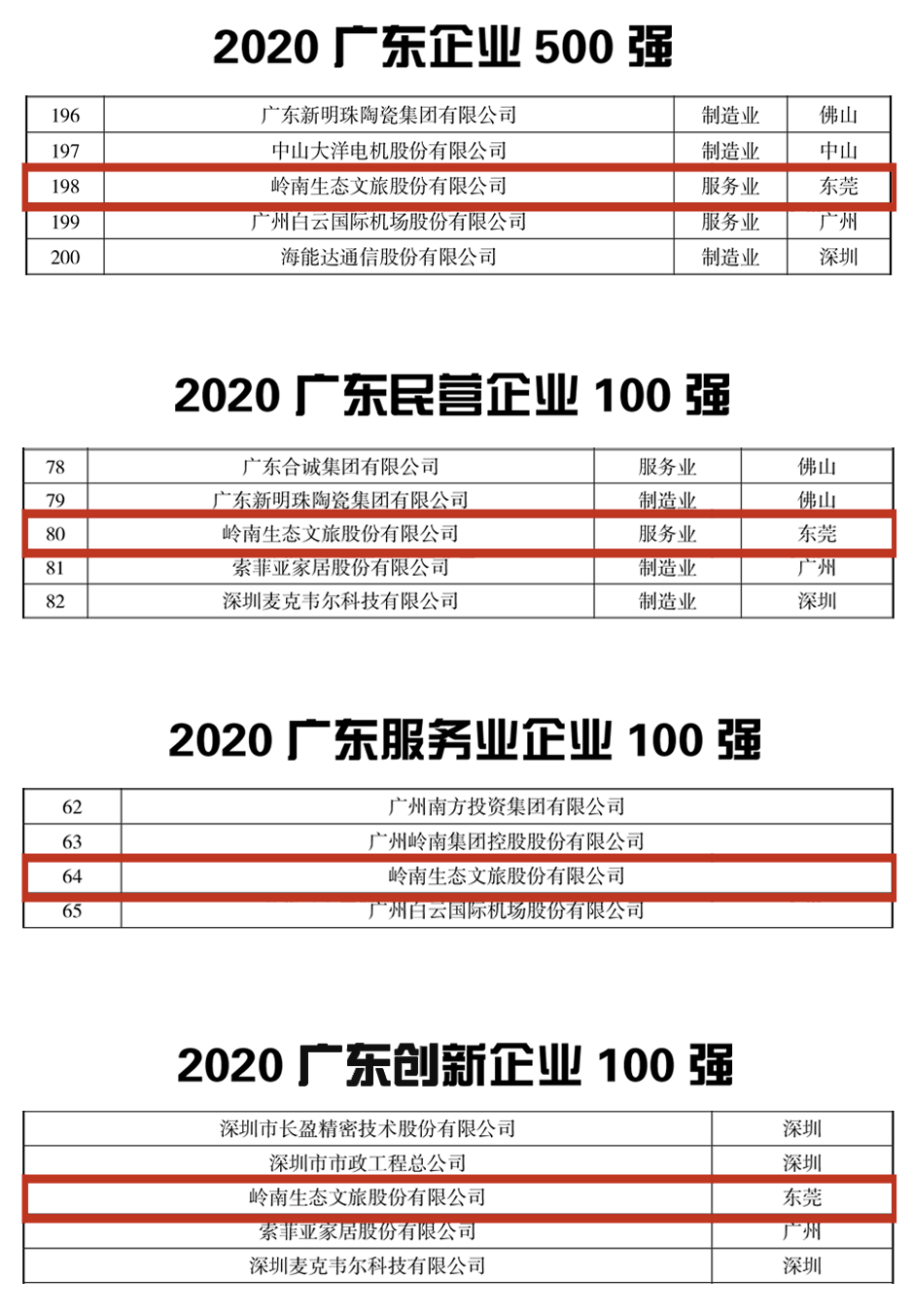 2020 广东企业 500 强

| 196 | 广东新明珠陶瓷集团有限公司 | 制造业 | 佛山 |
|---|---|---|---|
| 197 | 中山大洋电机股份有限公司 | 制造业 | 中山 |
| 198 | 岭南生态文旅股份有限公司 | 服务业 | 东莞 |
| 199 | 广州白云国际机场股份有限公司 | 服务业 | 广州 |
| 200 | 海能达通信股份有限公司 | 制造业 | 深圳 |

2020 广东民营企业 100 强

| 78 | 广东合诚集团有限公司 | 服务业 | 佛山 |
|---|---|---|---|
| 79 | 广东新明珠陶瓷集团有限公司 | 制造业 | 佛山 |
| 80 | 岭南生态文旅股份有限公司 | 服务业 | 东莞 |
| 81 | 索菲亚家居股份有限公司 | 制造业 | 广州 |
| 82 | 深圳麦克韦尔科技有限公司 | 制造业 | 深圳 |

2020 广东服务业企业 100 强

| 62 | 广州南方投资集团有限公司 |
|---|---|
| 63 | 广州岭南集团控股股份有限公司 |
| 64 | 岭南生态文旅股份有限公司 |
| 65 | 广州白云国际机场股份有限公司 |

2020 广东创新企业 100 强

| 深圳市长盈精密技术股份有限公司 | 深圳 |
|---|---|
| 深圳市市政工程总公司 | 深圳 |
| 岭南生态文旅股份有限公司 | 东莞 |
| 索菲亚家居股份有限公司 | 广州 |
| 深圳麦克韦尔科技有限公司 | 深圳 |